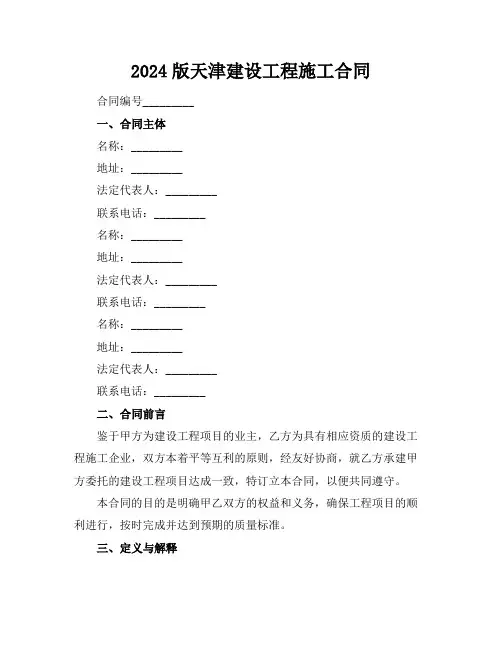 2024 版天津建设工程施工合同

合同编号_________

一、合同主体

名称：_________

地址：_________

法定代表人：_________

联系电话：_________

名称：_________

地址：_________

法定代表人：_________

联系电话：_________

名称：_________

地址：_________

法定代表人：_________

联系电话：_________

二、合同前言

鉴于甲方为建设工程项目的业主，乙方为具有相应资质的建设工程施工企业，双方本着平等互利的原则，经友好协商，就乙方承建甲方委托的建设工程项目达成一致，特订立本合同，以便共同遵守。

本合同的目的是明确甲乙双方的权益和义务，确保工程项目的顺利进行，按时完成并达到预期的质量标准。

三、定义与解释